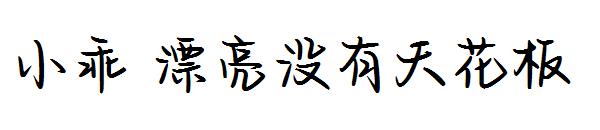 小乖 漂亮没有天花板